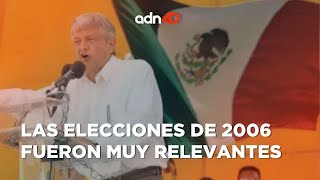 adn40

LAS ELECCIONES DE 2006 FUERON MUY RELEVANTES